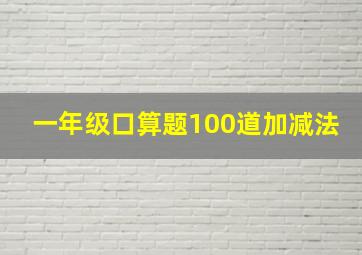 一年级口算题100道加减法